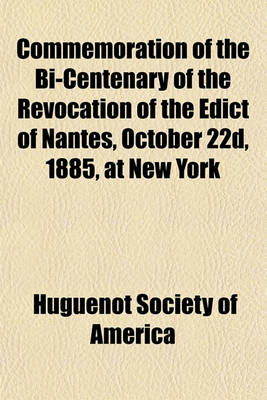 Commemoration of the Bi-Centenary of the Revocation of the Edict of Nantes, October 22d, 1885, at New York

Huguenot Society of America